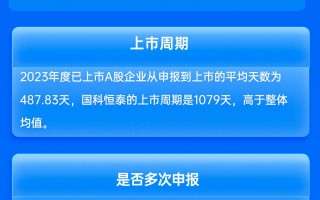 上市周期

2023年度已上市A股企业从申报到上市的平均天数为487.83天，国科恒泰的上市周期是1079天，高于整体均值。

是否多次申报